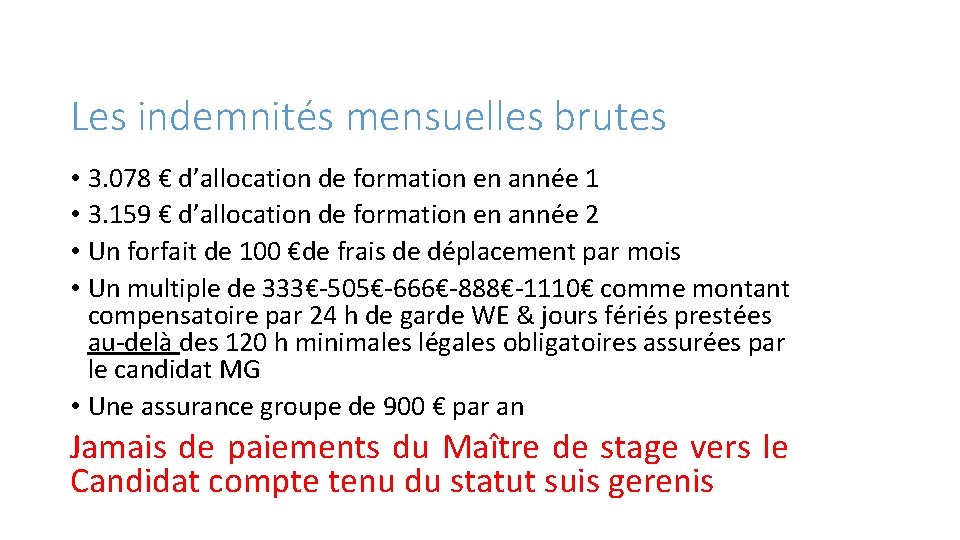 Les indemnités mensuelles brutes

• 3.078 € d’allocation de formation en année 1
• 3.159 € d’allocation de formation en année 2
• Un forfait de 100 €de frais de déplacement par mois
• Un multiple de 333€-505€-666€-888€-1110€ comme montant compensatoire par 24 h de garde WE & jours fériés prestées au-delà des 120 h minimales légales obligatoires assurées par le candidat MG
• Une assurance groupe de 900 € par an

Jamais de paiements du Maître de stage vers le Candidat compte tenu du statut suis gerenis